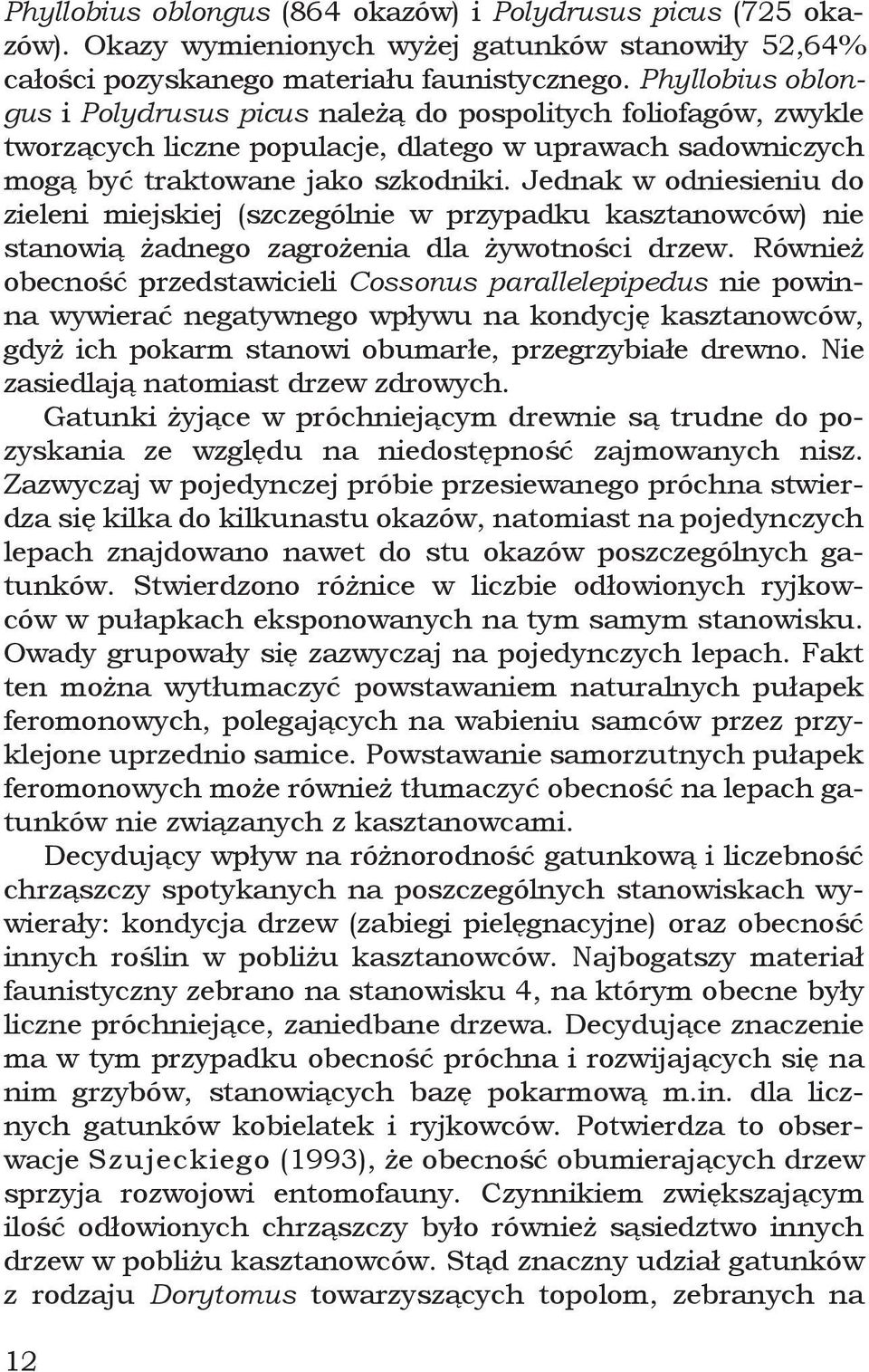 Phyllobius oblongus (864 okazów) i Polydrusus picus (725 okazów). Okazy wymienionych wyżej gatunków stanowiły 52,64% całości pozyskanego materiału faunistycznego. Phyllobius oblongus i Polydrusus picus należą do pospolitych foliofagów, zwykle tworzących liczne populacje, dlatego w uprawach sadowniczych mogą być traktowane jako szkodniki. Jednak w odniesieniu do zieleni miejskiej (szczególnie w przypadku kasztanowców) nie stanowią żadnego zagrożenia dla żywotności drzew. Również obecność przedstawicieli Cossonus parallelepipedus nie powinna wywierać negatywnego wpływu na kondycję kasztanowców, gdyż ich pokarm stanowi obumarłe, przegrzybiałe drewno. Nie zasiedlają natomiast drzew zdrowych.

Gatunki żyjące w próchniejącym drewnie są trudne do pozyskania ze względu na niedostępność zajmowanych nisz. Zazwyczaj w pojedynczej próbie przesiewanego próchna stwierdza się kilka do kilkunastu okazów, natomiast na pojedynczych lepach znajdowano nawet do stu okazów poszczególnych gatunków. Stwierdzono różnice w liczbie odłowionych ryjkowców w pułapkach eksponowanych na tym samym stanowisku. Owady grupowały się zazwyczaj na pojedynczych lepach. Fakt ten można wytłumaczyć powstawaniem naturalnych pułapek feromonowych, polegających na wabieniu samców przez przyklejone uprzednio samice. Powstawanie samorzutnych pułapek feromonowych może również tłumaczyć obecność na lepach gatunków nie związanych z kasztanowcami.

Decydujący wpływ na różnorodność gatunkową i liczebność chrząszczy spotykanych na poszczególnych stanowiskach wywierały: kondycja drzew (zabiegi pielęgnacyjne) oraz obecność innych roślin w pobliżu kasztanowców. Najbogatszy materiał faunistyczny zebrano na stanowisku 4, na którym obecne były liczne próchniejące, zaniedbane drzewa. Decydujące znaczenie ma w tym przypadku obecność próchna i rozwijających się na nim grzybów, stanowiących bazę pokarmową m.in. dla licznych gatunków kobielatek i ryjkowców. Potwierdza to obserwacje Szujeckiego (1993), że obecność obumierających drzew sprzyja rozwojowi entomofauny. Czynnikiem zwiększającym ilość odłowionych chrząszczy było również sąsiedztwo innych drzew w pobliżu kasztanowców. Stąd znaczny udział gatunków z rodzaju Dorytomus towarzyszących topolom, zebranych na

12